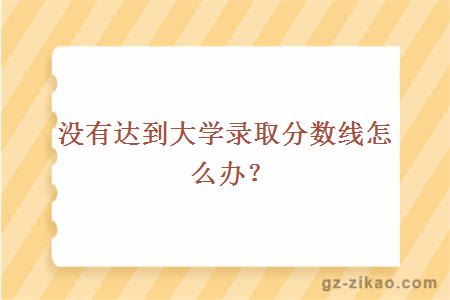 没有达到大学录取分数线怎么办？

gz-zikao.com